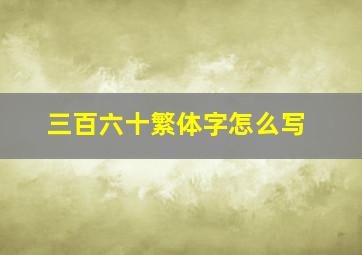 三百六十繁体字怎么写